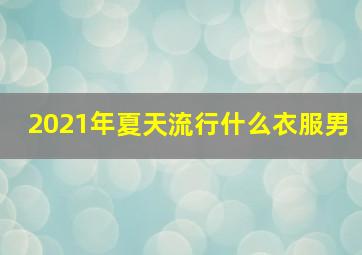 2021年夏天流行什么衣服男